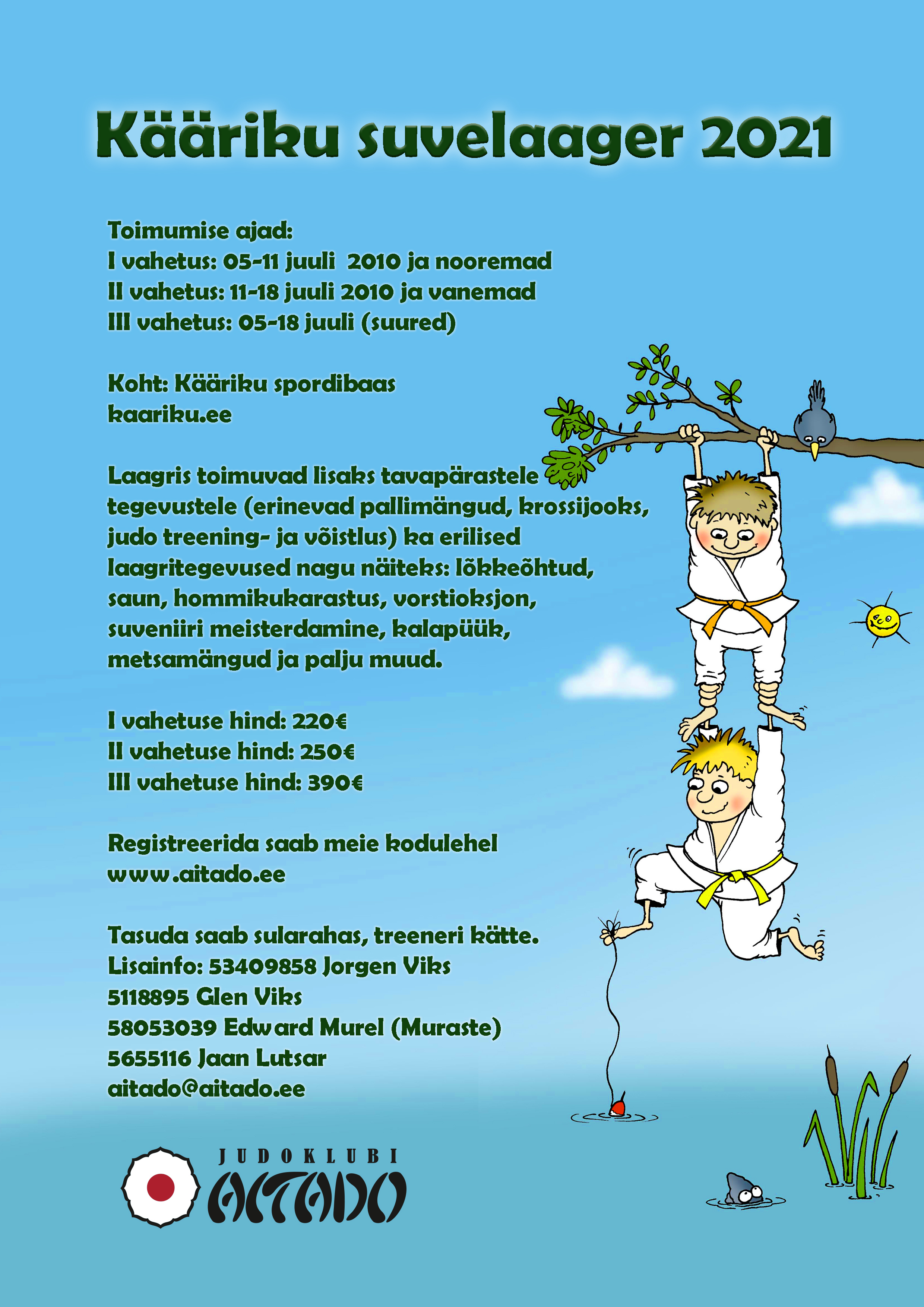 Kääriku suvelaager 2021

Toimumise ajad:
I vahetus: 05-11 juuli 2010 ja nooremad
II vahetus: 11-18 juuli 2010 ja vanemad
III vahetus: 05-18 juuli (suured)

Koht: Kääriku spordibaas
kaariku.ee

Laagris toimuvad lisaks tavapärastele tegevustele (erinevad pallimängud, krossijooks, judo treening- ja võistlus) ka erilised laagritegevused nagu näiteks: lõkkeõhtud, saun, hommikukarastus, vorstioksjon, suveniiri meisterdamine, kalapüük, metsamängud ja palju muud.

I vahetuse hind: 220€
II vahetuse hind: 250€
III vahetuse hind: 390€

Registreerida saab meie kodulehel
www.aitado.ee

Tasuda saab sularahas, treeneri kätte.
Lisainfo: 53409858 Jorgen Viks
5118895 Glen Viks
58053039 Edward Murel (Muraste)
5655116 Jaan Lutsar
aitado@aitado.ee

JUDOKLUBI
AITADO